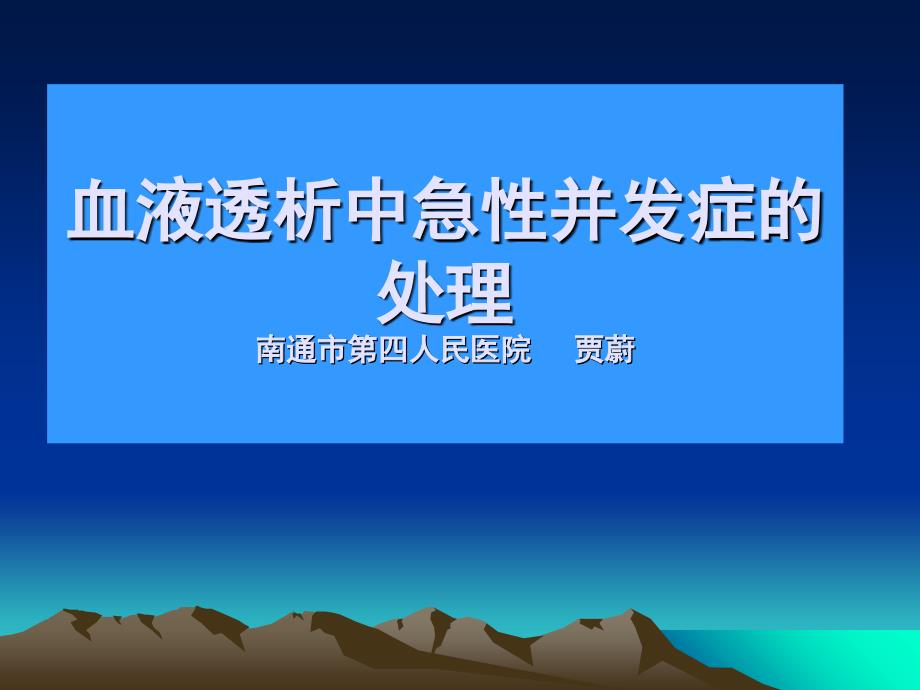 血液透析中急性并发症的处理

南通市第四人民医院　贾蔚